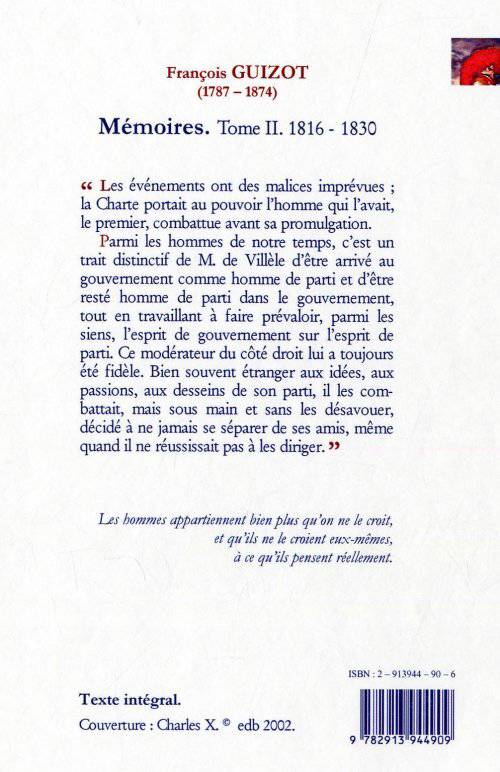 François GUIZOT
(1787 – 1874)

Mémoires. Tome II. 1816 - 1830

“ Les événements ont des malices imprévues ; la Charte portait au pouvoir l'homme qui l'avait, le premier, combattue avant sa promulgation.

Parmi les hommes de notre temps, c'est un trait distinctif de M. de Villèle d'être arrivé au gouvernement comme homme de parti et d'être resté homme de parti dans le gouvernement, tout en travaillant à faire prévaloir, parmi les siens, l'esprit de gouvernement sur l'esprit de parti. Ce modérateur du côté droit lui a toujours été fidèle. Bien souvent étranger aux idées, aux passions, aux desseins de son parti, il les combattait, mais sous main et sans les désavouer, décidé à ne jamais se séparer de ses amis, même quand il ne réussissait pas à les diriger. ”

Les hommes appartiennent bien plus qu'on ne le croit, et qu'ils ne le croient eux-mêmes, à ce qu'ils pensent réellement.

ISBN : 2 – 913944 – 90 – 6

Texte intégral.
Couverture : Charles X. © edb 2002.

9 782913 944909